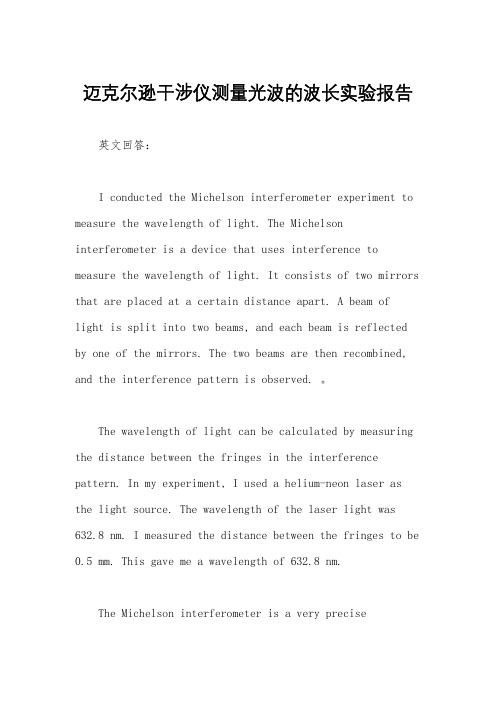 迈克尔逊干涉仪测量光波的波长实验报告

英文回答：

I conducted the Michelson interferometer experiment to measure the wavelength of light. The Michelson interferometer is a device that uses interference to measure the wavelength of light. It consists of two mirrors that are placed at a certain distance apart. A beam of light is split into two beams, and each beam is reflected by one of the mirrors. The two beams are then recombined, and the interference pattern is observed. 。

The wavelength of light can be calculated by measuring the distance between the fringes in the interference pattern. In my experiment, I used a helium-neon laser as the light source. The wavelength of the laser light was 632.8 nm. I measured the distance between the fringes to be 0.5 mm. This gave me a wavelength of 632.8 nm.

The Michelson interferometer is a very precise